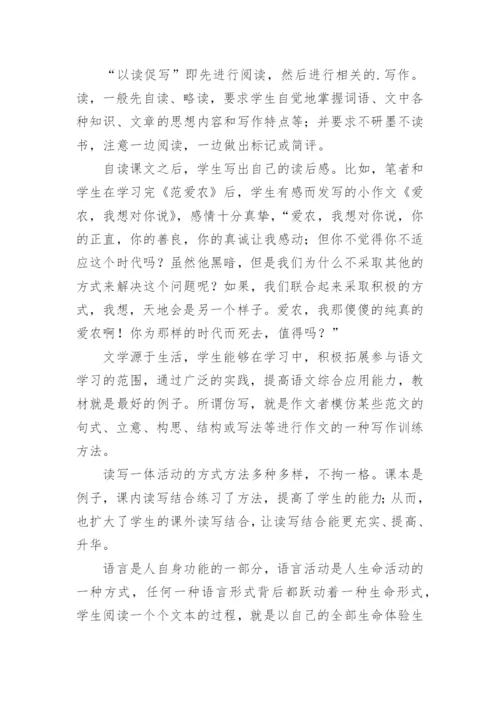 “以读促写”即先进行阅读，然后进行相关的.写作。读，一般先自读、略读，要求学生自觉地掌握词语、文中各种知识、文章的思想内容和写作特点等；并要求不研墨不读书，注意一边阅读，一边做出标记或简评。

自读课文之后，学生写出自己的读后感。比如，笔者和学生在学习完《范爱农》后，学生有感而发写的小作文《爱农，我想对你说》，感情十分真挚，“爱农，我想对你说，你的正直，你的善良，你的真诚让我感动；但你不觉得你不适应这个时代吗？虽然他黑暗，但是我们为什么不采取其他的方式来解决这个问题呢？如果，我们联合起来采取积极的方式，我想，天地会是另一个样子。爱农，我那傻傻的纯真的爱农啊！你为那样的时代而死去，值得吗？”

文学源于生活，学生能够在学习中，积极拓展参与语文学习的范围，通过广泛的实践，提高语文综合应用能力，教材就是最好的例子。所谓仿写，就是作文者模仿某些范文的句式、立意、构思、结构或写法等进行作文的一种写作训练方法。

读写一体活动的方式方法多种多样，不拘一格。课本是例子，课内读写结合练习了方法，提高了学生的能力;从而，也扩大了学生的课外读写结合，让读写结合能更充实、提高、升华。

语言是人自身功能的一部分，语言活动是人生命活动的一种方式，任何一种语言形式背后都跃动着一种生命形式，学生阅读一个个文本的过程，就是以自己的全部生命体验生